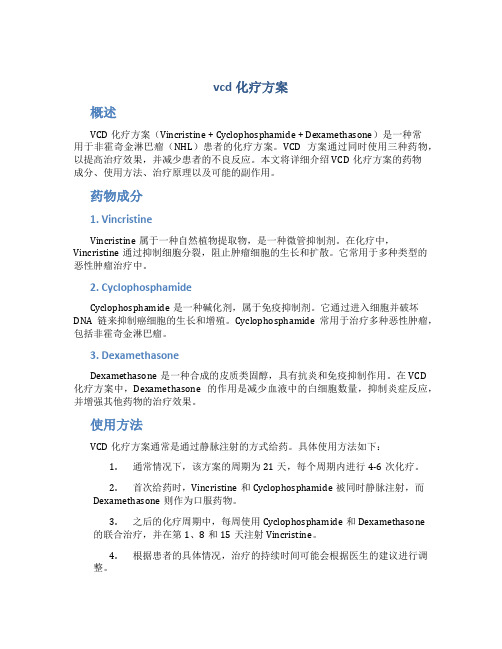 vcd 化疗方案

概述

VCD 化疗方案（Vincristine + Cyclophosphamide + Dexamethasone）是一种常用于非霍奇金淋巴瘤（NHL）患者的化疗方案。VCD 方案通过同时使用三种药物，以提高治疗效果，并减少患者的不良反应。本文将详细介绍 VCD 化疗方案的药物成分、使用方法、治疗原理以及可能的副作用。

药物成分

1. Vincristine

Vincristine 属于一种自然植物提取物，是一种微管抑制剂。在化疗中，Vincristine 通过抑制细胞分裂，阻止肿瘤细胞的生长和扩散。它常用于多种类型的恶性肿瘤治疗中。

2. Cyclophosphamide

Cyclophosphamide 是一种碱化剂，属于免疫抑制剂。它通过进入细胞并破坏 DNA 链来抑制癌细胞的生长和增殖。Cyclophosphamide 常用于治疗多种恶性肿瘤，包括非霍奇金淋巴瘤。

3. Dexamethasone

Dexamethasone 是一种合成的皮质类固醇，具有抗炎和免疫抑制作用。在 VCD 化疗方案中，Dexamethasone 的作用是减少血液中的白细胞数量，抑制炎症反应，并增强其他药物的治疗效果。

使用方法

VCD 化疗方案通常是通过静脉注射的方式给药。具体使用方法如下：

1. 通常情况下，该方案的周期为 21 天，每个周期内进行 4-6 次化疗。

2. 首次给药时，Vincristine 和 Cyclophosphamide 被同时静脉注射，而 Dexamethasone 则作为口服药物。

3. 之后的化疗周期中，每周使用 Cyclophosphamide 和 Dexamethasone 的联合治疗，并在第 1、8 和 15 天注射 Vincristine。

4. 根据患者的具体情况，治疗的持续时间可能会根据医生的建议进行调整。